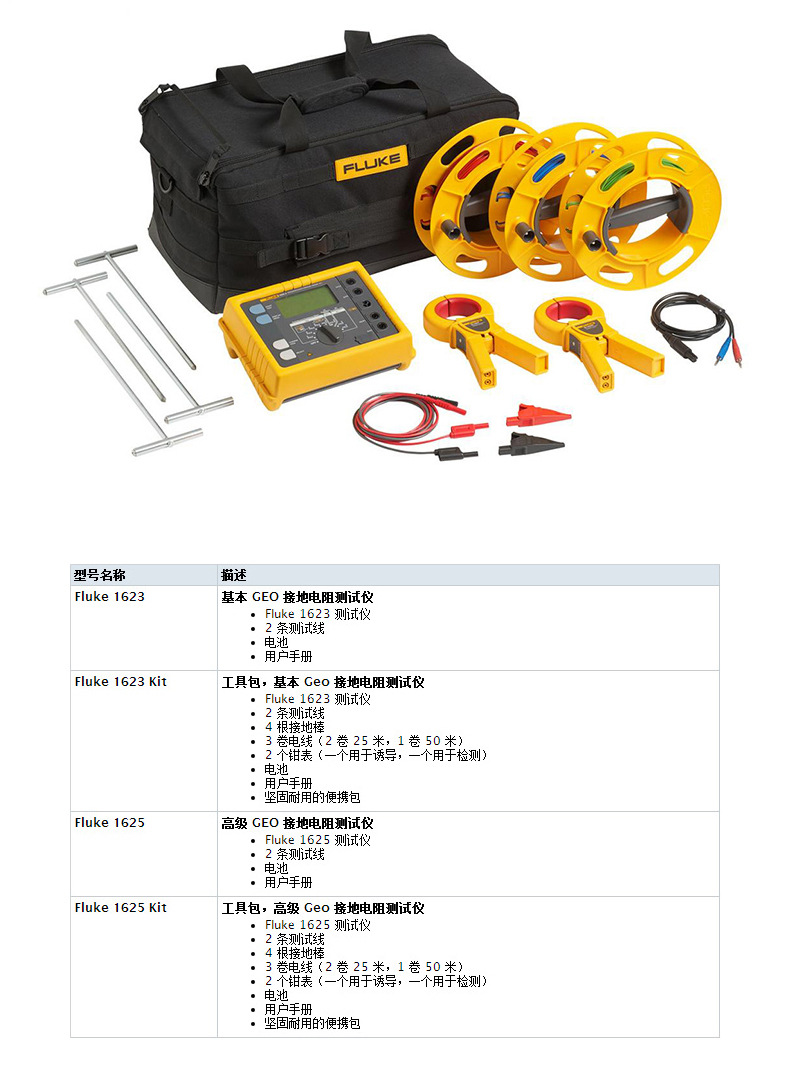 FLUKE

| 型号名称 | 描述 |
|---|---|
| Fluke 1623 | 基本GEO接地电阻测试仪 • Fluke 1623测试仪 • 2条测试线 • 电池 • 用户手册 |
| Fluke 1623 Kit | 工具包，基本Geo接地电阻测试仪 • Fluke 1623测试仪 • 2条测试线 • 4根接地棒 • 3卷电线（2卷25米，1卷50米） • 2个钳表（一个用于诱导，一个用于检测） • 电池 • 用户手册 • 坚固耐用的便携包 |
| Fluke 1625 | 高级GEO接地电阻测试仪 • Fluke 1625测试仪 • 2条测试线 • 电池 • 用户手册 |
| Fluke 1625 Kit | 工具包，高级Geo接地电阻测试仪 • Fluke 1625测试仪 • 2条测试线 • 4根接地棒 • 3卷电线（2卷25米，1卷50米） • 2个钳表（一个用于诱导，一个用于检测） • 电池 • 用户手册 • 坚固耐用的便携包 |